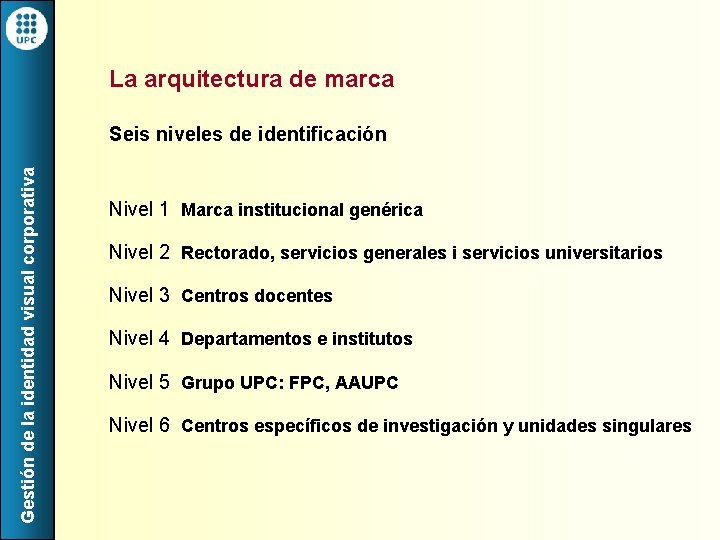 UPC

Gestión de la identidad visual corporativa

La arquitectura de marca

Seis niveles de identificación

Nivel 1 Marca institucional genérica

Nivel 2 Rectorado, servicios generales i servicios universitarios

Nivel 3 Centros docentes

Nivel 4 Departamentos e institutos

Nivel 5 Grupo UPC: FPC, AAUPC

Nivel 6 Centros específicos de investigación y unidades singulares